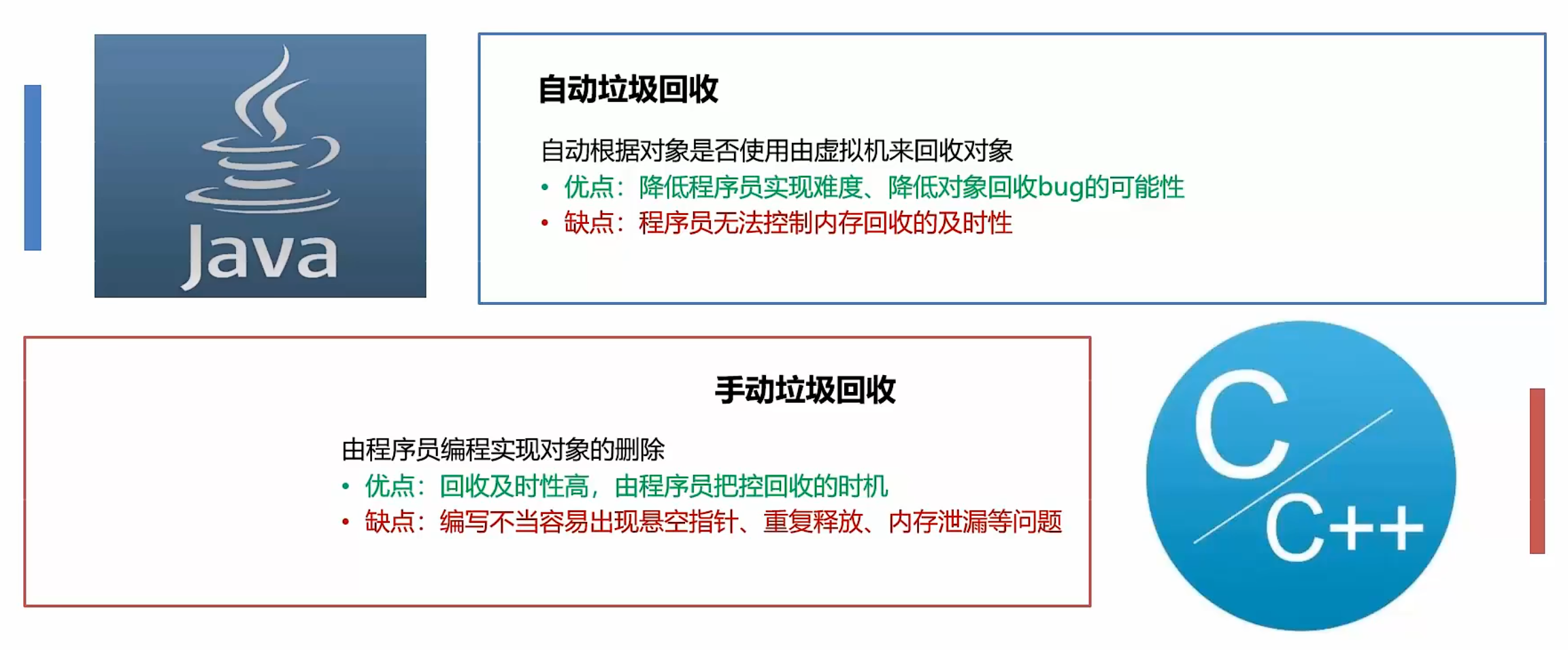 Java

自动垃圾回收

自动根据对象是否使用由虚拟机来回收对象

• 优点：降低程序员实现难度、降低对象回收bug的可能性
• 缺点：程序员无法控制内存回收的及时性

手动垃圾回收

由程序员编程实现对象的删除

• 优点：回收及时性高，由程序员把控回收的时机
• 缺点：编写不当容易出现悬空指针、重复释放、内存泄漏等问题

C
C++